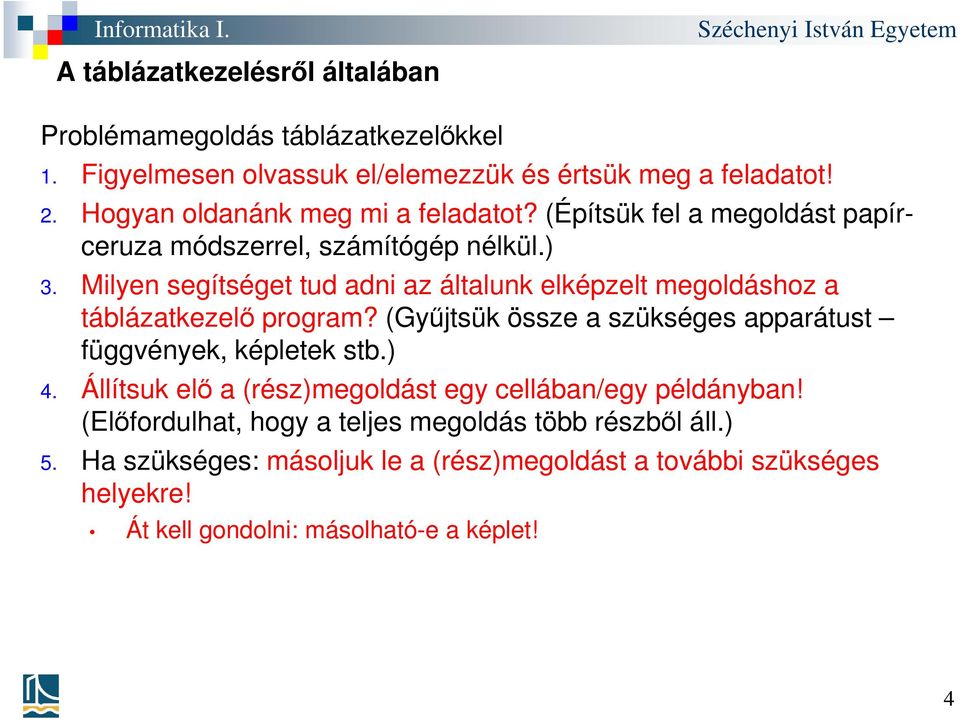 Informatika I.
Széchenyi István Egyetem

A táblázatkezelésről általában

Problémamegoldás táblázatkezelőkkel

1. Figyelmesen olvassuk el/elemezzük és értsük meg a feladatot!
2. Hogyan oldanánk meg mi a feladatot? (Építsük fel a megoldást papír-ceruza módszerrel, számítógép nélkül.)
3. Milyen segítséget tud adni az általunk elképzelt megoldáshoz a táblázatkezelő program? (Gyűjtsük össze a szükséges apparátust – függvények, képletek stb.)
4. Állítsuk elő a (rész)megoldást egy cellában/egy példányban! (Előfordulhat, hogy a teljes megoldás több részből áll.)
5. Ha szükséges: másoljuk le a (rész)megoldást a további szükséges helyekre!
• Át kell gondolni: másolható-e a képlet!

4